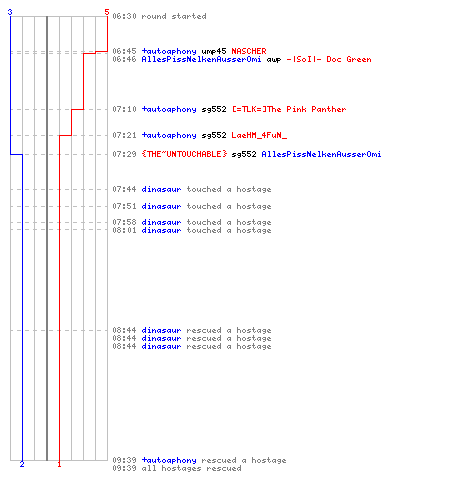 3 5

06:30 round started

06:45 +autoaphony ump45 NASCHER
06:46 AllesPissNelkenAusserOmi awp -|SoI|- Doc Green

07:10 +autoaphony sg552 [=TLK=]The Pink Panther

07:21 +autoaphony sg552 LaeHM_4FuN_

07:29 {THE~UNTOUCHABLE} sg552 AllesPissNelkenAusserOmi

07:44 dinasaur touched a hostage

07:51 dinasaur touched a hostage

07:58 dinasaur touched a hostage
08:01 dinasaur touched a hostage

08:44 dinasaur rescued a hostage
08:44 dinasaur rescued a hostage
08:44 dinasaur rescued a hostage

09:39 +autoaphony rescued a hostage
09:39 all hostages rescued

2 1